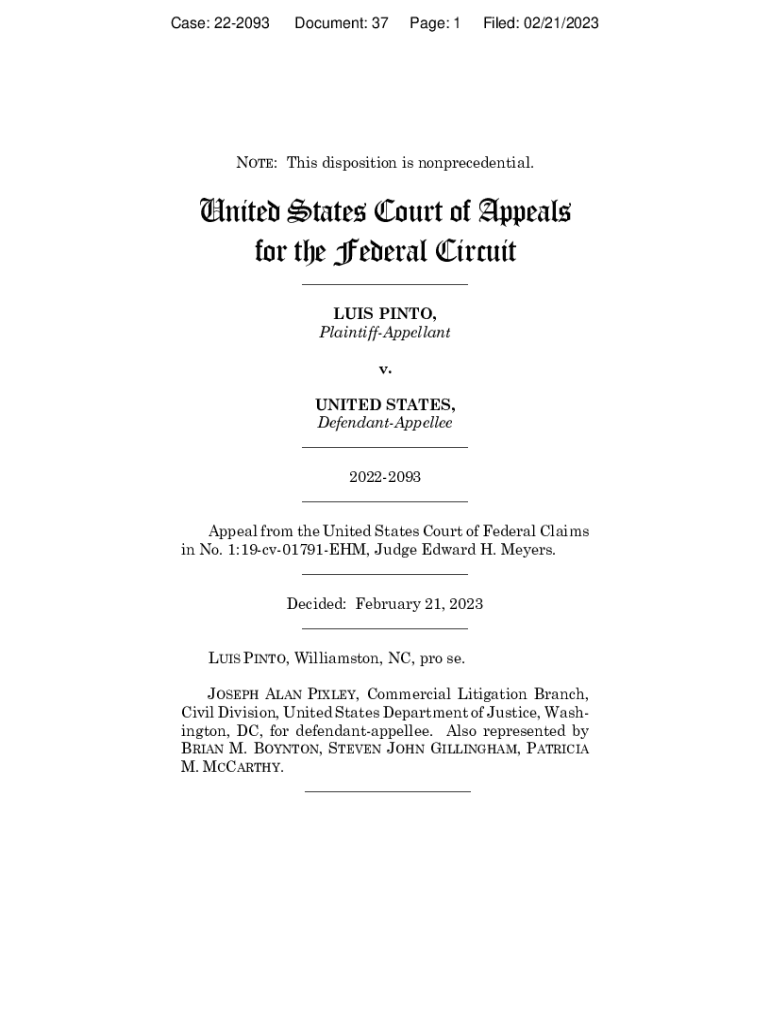 Case: 22-2093 Document: 37 Page: 1 Filed: 02/21/2023

NOTE: This disposition is nonprecedential.

United States Court of Appeals for the Federal Circuit

LUIS PINTO,
Plaintiff-Appellant

v.

UNITED STATES,
Defendant-Appellee

2022-2093

Appeal from the United States Court of Federal Claims in No. 1:19-cv-01791-EHM, Judge Edward H. Meyers.

Decided: February 21, 2023

LUIS PINTO, Williamston, NC, pro se.

JOSEPH ALAN PIXLEY, Commercial Litigation Branch, Civil Division, United States Department of Justice, Washington, DC, for defendant-appellee. Also represented by BRIAN M. BOYNTON, STEVEN JOHN GILLINGHAM, PATRICIA M. MCCARTHY.